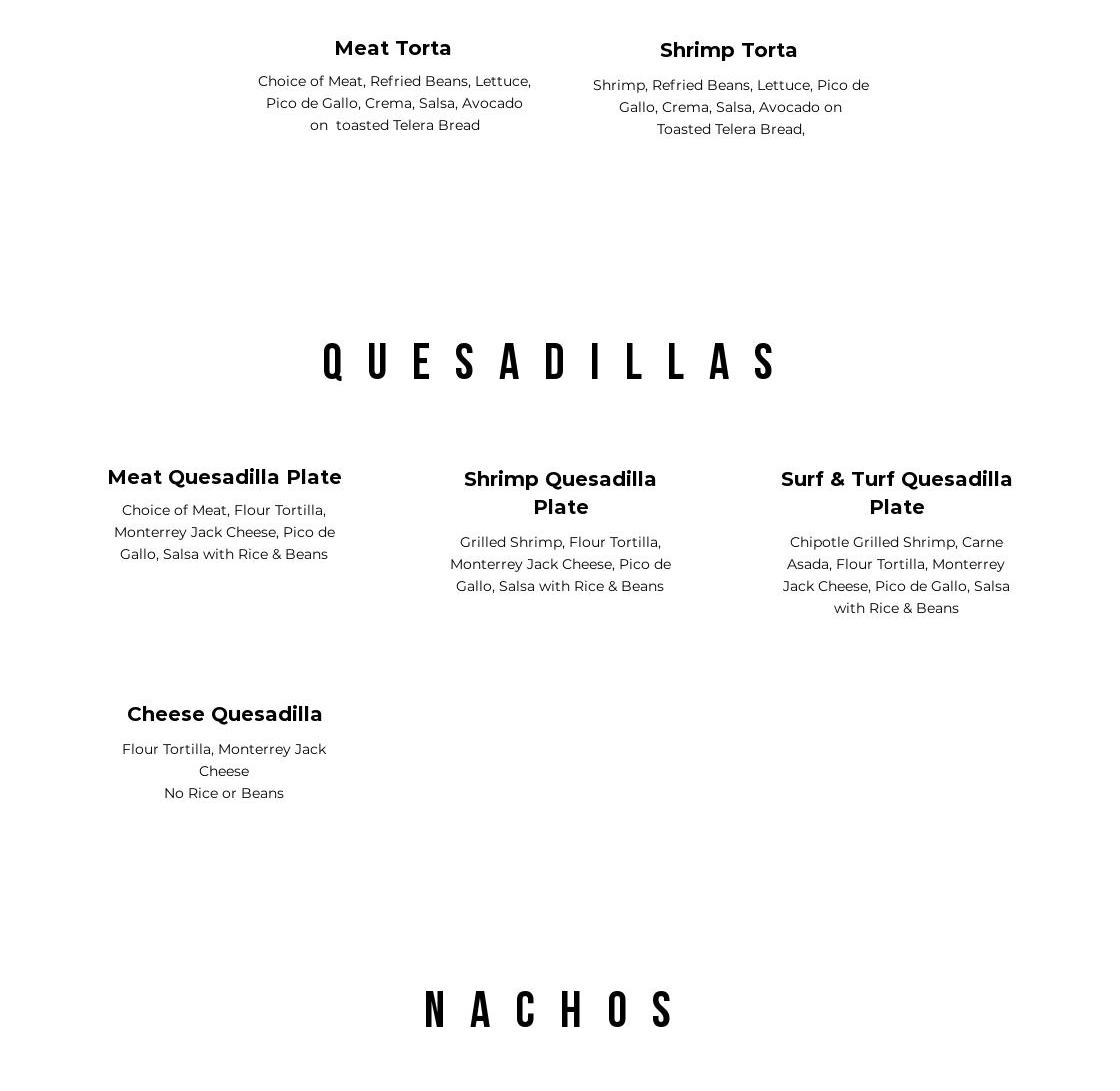 Meat Torta

Choice of Meat, Refried Beans, Lettuce, Pico de Gallo, Crema, Salsa, Avocado on toasted Telera Bread

Shrimp Torta

Shrimp, Refried Beans, Lettuce, Pico de Gallo, Crema, Salsa, Avocado on Toasted Telera Bread,

QUESADILLAS

Meat Quesadilla Plate

Choice of Meat, Flour Tortilla, Monterrey Jack Cheese, Pico de Gallo, Salsa with Rice & Beans

Shrimp Quesadilla Plate

Grilled Shrimp, Flour Tortilla, Monterrey Jack Cheese, Pico de Gallo, Salsa with Rice & Beans

Surf & Turf Quesadilla Plate

Chipotle Grilled Shrimp, Carne Asada, Flour Tortilla, Monterrey Jack Cheese, Pico de Gallo, Salsa with Rice & Beans

Cheese Quesadilla

Flour Tortilla, Monterrey Jack Cheese
No Rice or Beans

NACHOS